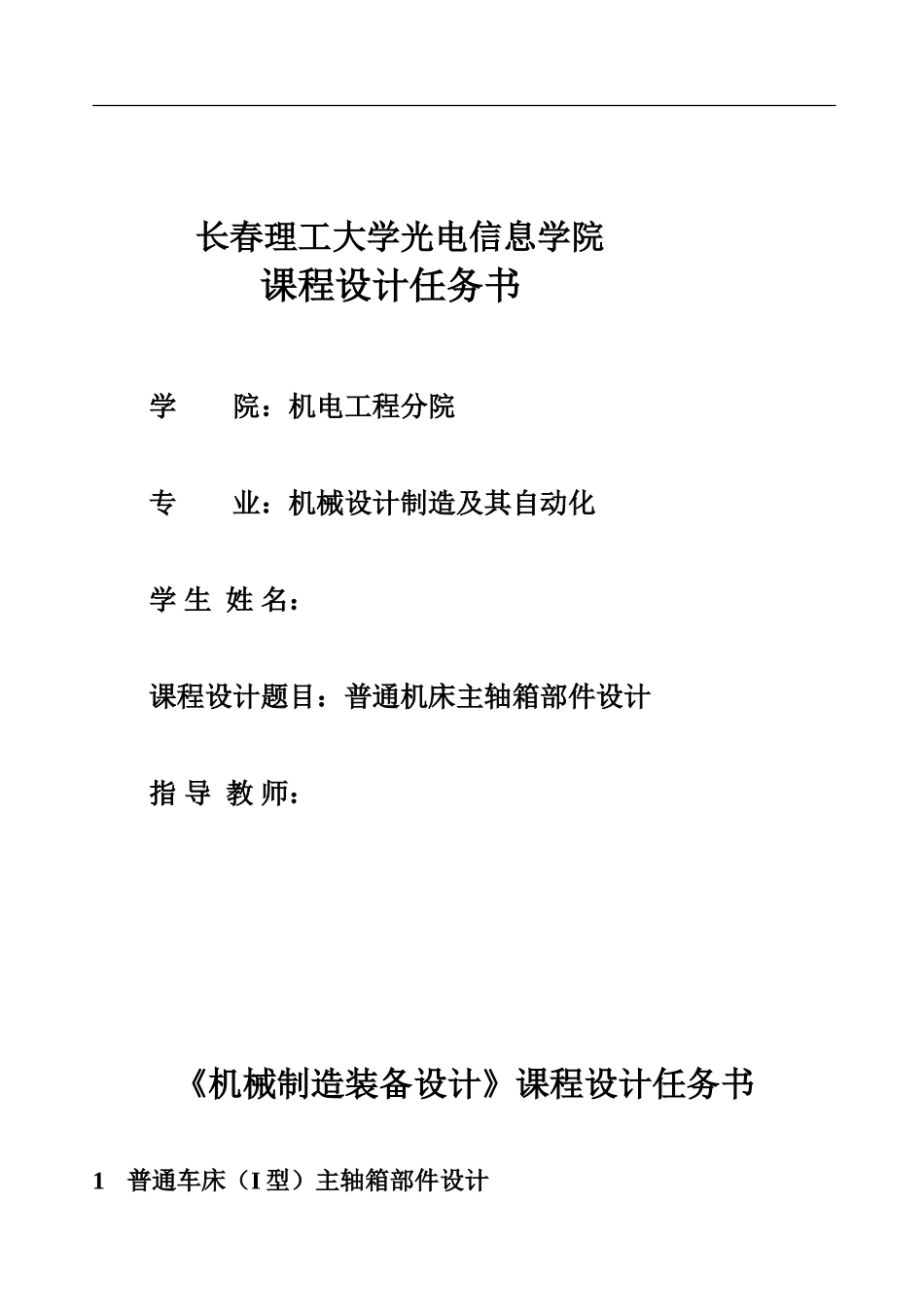 长春理工大学光电信息学院
课程设计任务书

学　　院：机电工程分院

专　　业：机械设计制造及其自动化

学 生 姓 名：

课程设计题目：普通机床主轴箱部件设计

指 导 教 师：

《机械制造装备设计》课程设计任务书

1　普通车床（I 型）主轴箱部件设计